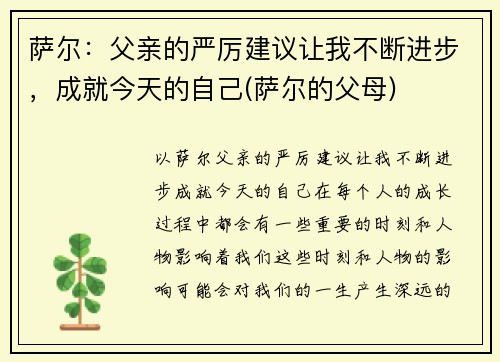 萨尔：父亲的严厉建议让我不断进步，成就今天的自己(萨尔的父母)

以萨尔父亲的严厉建议让我不断进步成就今天的自己在每个人的成长过程中都会有一些重要的时刻和人物影响着我们这些时刻和人物的影响可能会对我们的一生产生深远的